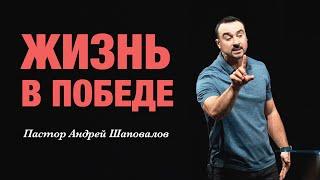 ЖИЗНЬ
В ПОБЕДЕ

Пастор Андрей Шаповалов